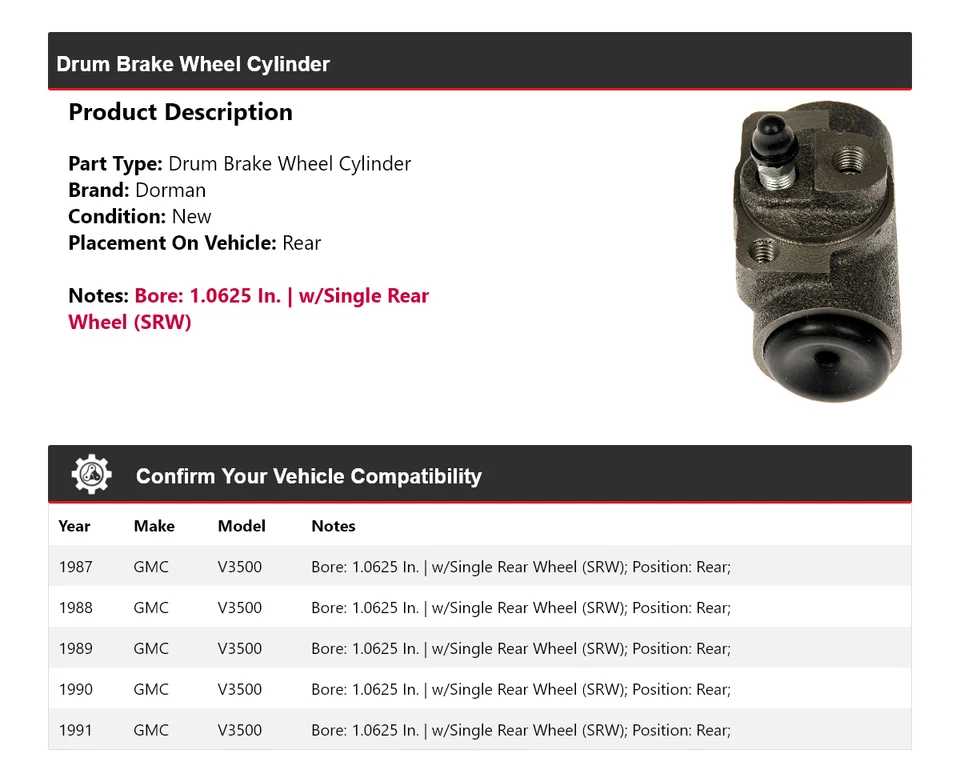 Drum Brake Wheel Cylinder

Product Description

Part Type: Drum Brake Wheel Cylinder
Brand: Dorman
Condition: New
Placement On Vehicle: Rear

Notes: Bore: 1.0625 In. | w/Single Rear Wheel (SRW)

Confirm Your Vehicle Compatibility

| Year | Make | Model | Notes |
|---|---|---|---|
| 1987 | GMC | V3500 | Bore: 1.0625 In. \| w/Single Rear Wheel (SRW); Position: Rear; |
| 1988 | GMC | V3500 | Bore: 1.0625 In. \| w/Single Rear Wheel (SRW); Position: Rear; |
| 1989 | GMC | V3500 | Bore: 1.0625 In. \| w/Single Rear Wheel (SRW); Position: Rear; |
| 1990 | GMC | V3500 | Bore: 1.0625 In. \| w/Single Rear Wheel (SRW); Position: Rear; |
| 1991 | GMC | V3500 | Bore: 1.0625 In. \| w/Single Rear Wheel (SRW); Position: Rear; |